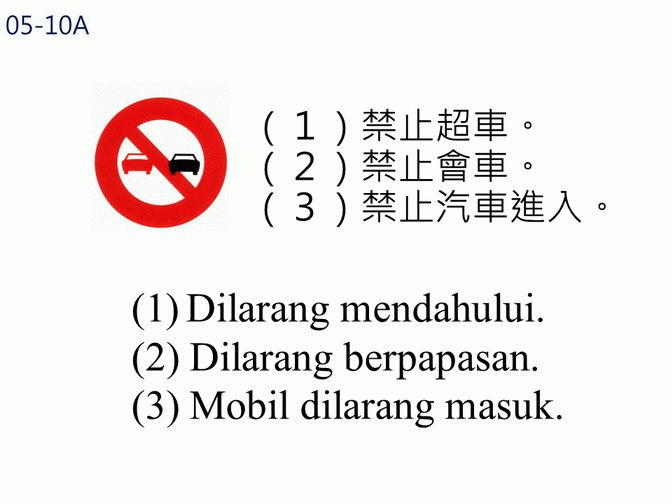 05-10A

(1)禁止超車。
(2)禁止會車。
(3)禁止汽車進入。

(1) Dilarang mendahului.
(2) Dilarang berpapasan.
(3) Mobil dilarang masuk.